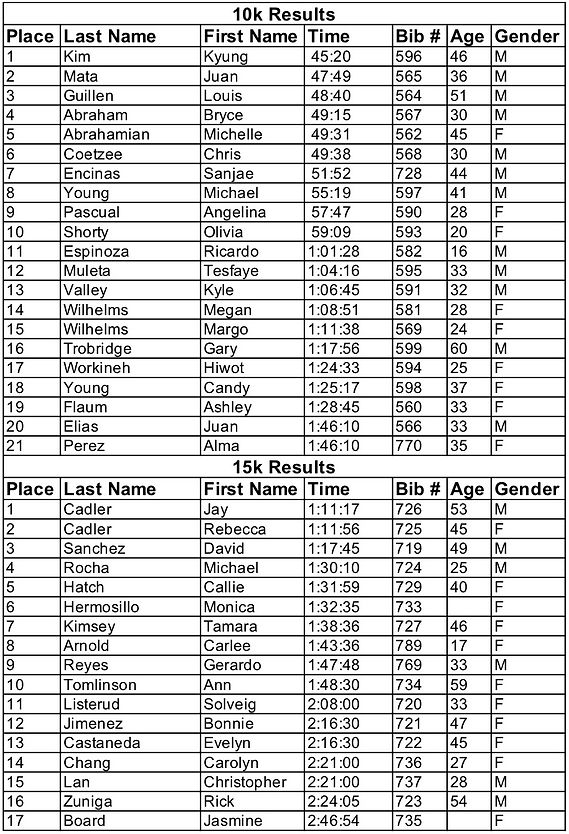 10k Results

| Place | Last Name | First Name | Time | Bib # | Age | Gender |
|---|---|---|---|---|---|---|
| 1 | Kim | Kyung | 45:20 | 596 | 46 | M |
| 2 | Mata | Juan | 47:49 | 565 | 36 | M |
| 3 | Guillen | Louis | 48:40 | 564 | 51 | M |
| 4 | Abraham | Bryce | 49:15 | 567 | 30 | M |
| 5 | Abrahamian | Michelle | 49:31 | 562 | 45 | F |
| 6 | Coetzee | Chris | 49:38 | 568 | 30 | M |
| 7 | Encinas | Sanjae | 51:52 | 728 | 44 | M |
| 8 | Young | Michael | 55:19 | 597 | 41 | M |
| 9 | Pascual | Angelina | 57:47 | 590 | 28 | F |
| 10 | Shorty | Olivia | 59:09 | 593 | 20 | F |
| 11 | Espinoza | Ricardo | 1:01:28 | 582 | 16 | M |
| 12 | Muleta | Tesfaye | 1:04:16 | 595 | 33 | M |
| 13 | Valley | Kyle | 1:06:45 | 591 | 32 | M |
| 14 | Wilhelms | Megan | 1:08:51 | 581 | 28 | F |
| 15 | Wilhelms | Margo | 1:11:38 | 569 | 24 | F |
| 16 | Trobridge | Gary | 1:17:56 | 599 | 60 | M |
| 17 | Workineh | Hiwot | 1:24:33 | 594 | 25 | F |
| 18 | Young | Candy | 1:25:17 | 598 | 37 | F |
| 19 | Flaum | Ashley | 1:28:45 | 560 | 33 | F |
| 20 | Elias | Juan | 1:46:10 | 566 | 33 | M |
| 21 | Perez | Alma | 1:46:10 | 770 | 35 | F |

15k Results

| Place | Last Name | First Name | Time | Bib # | Age | Gender |
|---|---|---|---|---|---|---|
| 1 | Cadler | Jay | 1:11:17 | 726 | 53 | M |
| 2 | Cadler | Rebecca | 1:11:56 | 725 | 45 | F |
| 3 | Sanchez | David | 1:17:45 | 719 | 49 | M |
| 4 | Rocha | Michael | 1:30:10 | 724 | 25 | M |
| 5 | Hatch | Callie | 1:31:59 | 729 | 40 | F |
| 6 | Hermosillo | Monica | 1:32:35 | 733 | | F |
| 7 | Kimsey | Tamara | 1:38:36 | 727 | 46 | F |
| 8 | Arnold | Carlee | 1:43:36 | 789 | 17 | F |
| 9 | Reyes | Gerardo | 1:47:48 | 769 | 33 | M |
| 10 | Tomlinson | Ann | 1:48:30 | 734 | 59 | F |
| 11 | Listerud | Solveig | 2:08:00 | 720 | 33 | F |
| 12 | Jimenez | Bonnie | 2:16:30 | 721 | 47 | F |
| 13 | Castaneda | Evelyn | 2:16:30 | 722 | 45 | F |
| 14 | Chang | Carolyn | 2:21:00 | 736 | 27 | F |
| 15 | Lan | Christopher | 2:21:00 | 737 | 28 | M |
| 16 | Zuniga | Rick | 2:24:05 | 723 | 54 | M |
| 17 | Board | Jasmine | 2:46:54 | 735 | | F |